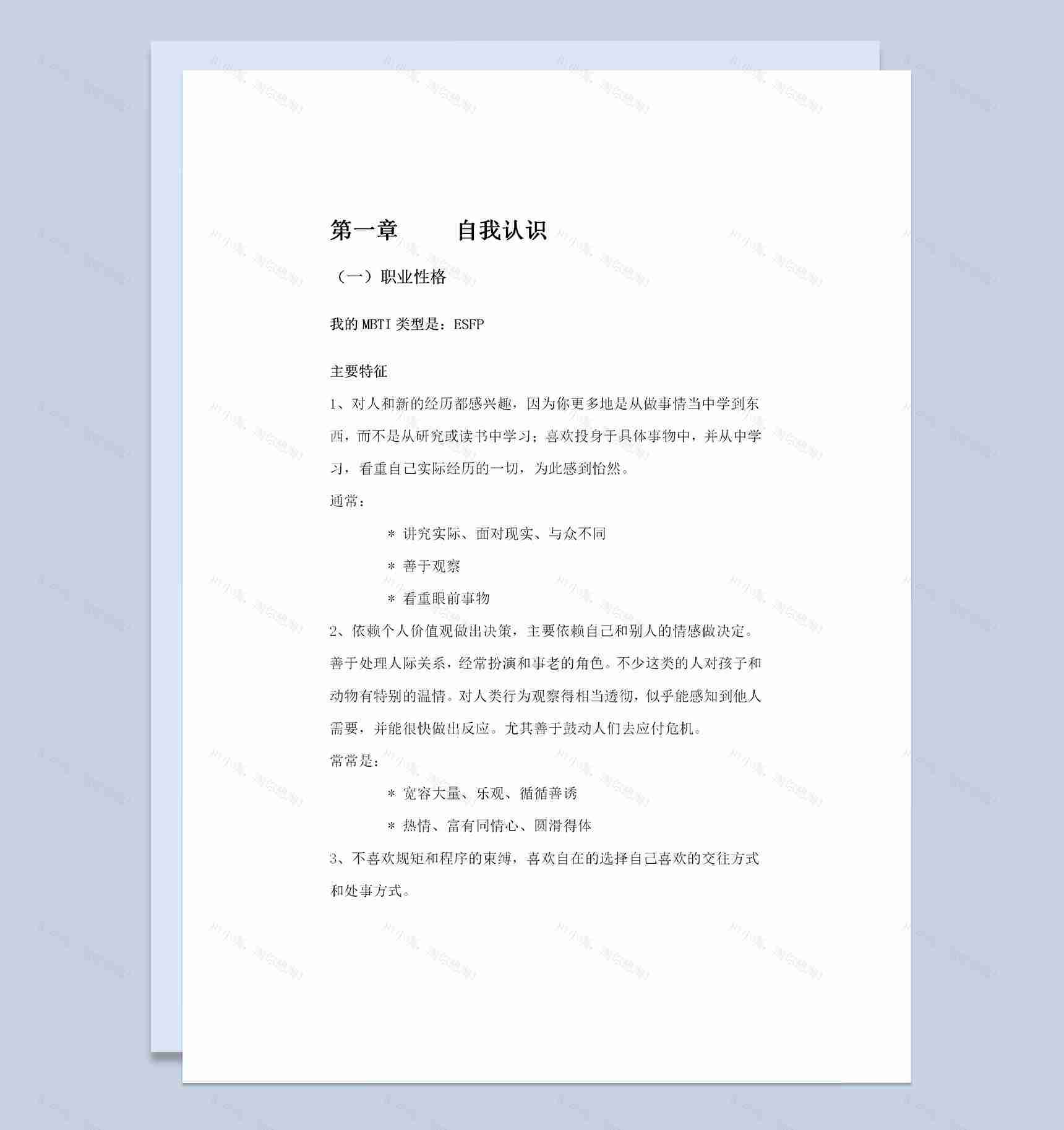 第一章　　自我认识

（一）职业性格

我的 MBTI 类型是：ESFP

主要特征

1、对人和新的经历都感兴趣，因为你更多地是从做事情当中学到东西，而不是从研究或读书中学习；喜欢投身于具体事物中，并从中学习，看重自己实际经历的一切，为此感到怡然。

通常：

＊ 讲究实际、面对现实、与众不同

＊ 善于观察

＊ 看重眼前事物

2、依赖个人价值观做出决策，主要依赖自己和别人的情感做决定。善于处理人际关系，经常扮演和事老的角色。不少这类的人对孩子和动物有特别的温情。对人类行为观察得相当透彻，似乎能感知到他人需要，并能很快做出反应。尤其善于鼓动人们去应付危机。

常常是：

＊ 宽容大量、乐观、循循善诱

＊ 热情、富有同情心、圆滑得体

3、不喜欢规矩和程序的束缚，喜欢自在的选择自己喜欢的交往方式和处事方式。